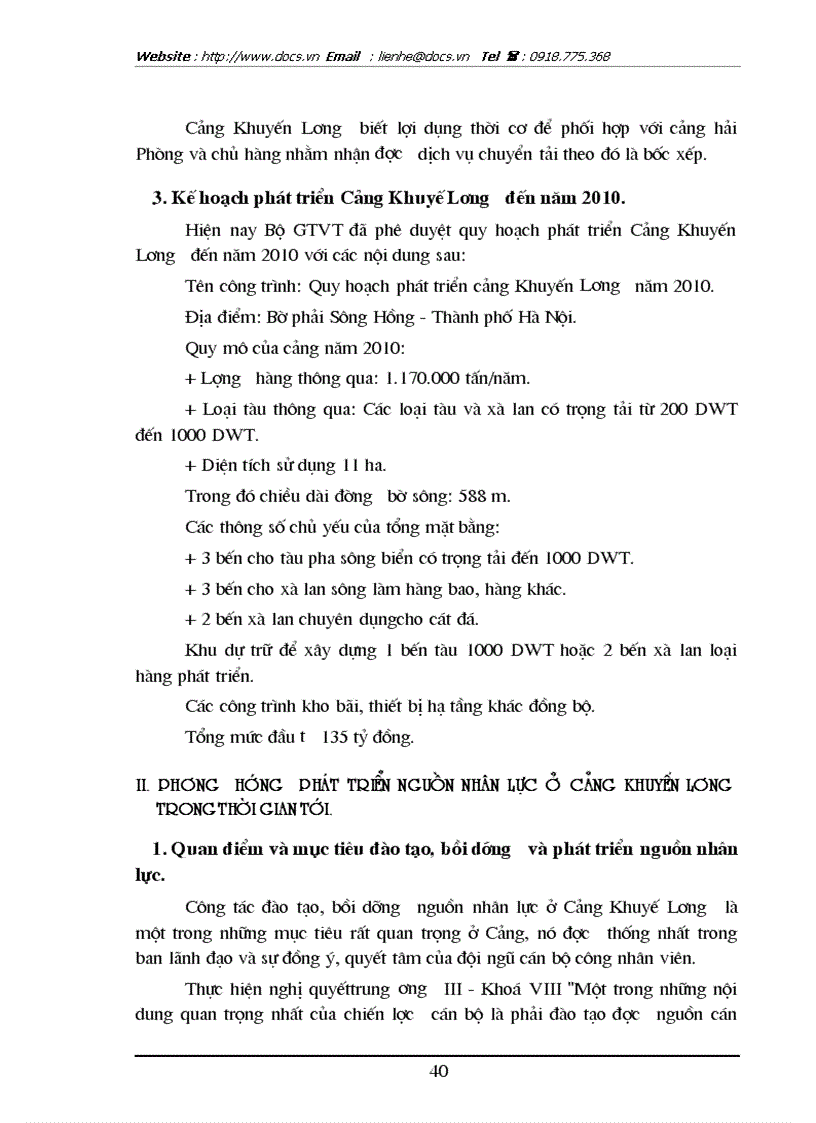 Website : http://www.docs.vn Email : lienhe@docs.vn Tel ☎ : 0918.775.368

Cảng Khuyến Lơng biết lợi dụng thời cơ để phối hợp với cảng hải Phòng và chủ hàng nhằm nhận đợc dịch vụ chuyển tải theo đó là bốc xếp.

3. Kế hoạch phát triển Cảng Khuyế Lơng đến năm 2010.

Hiện nay Bộ GTVT đã phê duyệt quy hoạch phát triển Cảng Khuyến Lơng đến năm 2010 với các nội dung sau:

Tên công trình: Quy hoạch phát triển cảng Khuyến Lơng năm 2010.

Địa điểm: Bờ phải Sông Hồng - Thành phố Hà Nội.

Quy mô của cảng năm 2010:

+ Lợng hàng thông qua: 1.170.000 tấn/năm.

+ Loại tàu thông qua: Các loại tàu và xà lan có trọng tải từ 200 DWT đến 1000 DWT.

+ Diện tích sử dụng 11 ha.

Trong đó chiều dài đờng bờ sông: 588 m.

Các thông số chủ yếu của tổng mặt bằng:

+ 3 bến cho tàu pha sông biển có trọng tải đến 1000 DWT.

+ 3 bến cho xà lan sông làm hàng bao, hàng khác.

+ 2 bến xà lan chuyên dụngcho cát đá.

Khu dự trữ để xây dựng 1 bến tàu 1000 DWT hoặc 2 bến xà lan loại hàng phát triển.

Các công trình kho bãi, thiết bị hạ tầng khác đồng bộ.

Tổng mức đầu t 135 tỷ đồng.

II. PHƠNG HỚNG PHÁT TRIỂN NGUỒN NHÂN LỰC Ở CẢNG KHUYẾN LƠNG TRONG THỜI GIAN TỚI.

1. Quan điểm và mục tiêu đào tạo, bồi dỡng và phát triển nguồn nhân lực.

Công tác đào tạo, bồi dỡng nguồn nhân lực ở Cảng Khuyế Lơng là một trong những mục tiêu rất quan trọng ở Cảng, nó đợc thống nhất trong ban lãnh đạo và sự đồng ý, quyết tâm của đội ngũ cán bộ công nhân viên.

Thực hiện nghị quyếttrung ơng III - Khoá VIII "Một trong những nội dung quan trọng nhất của chiến lợc cán bộ là phải đào tạo đợc nguồn cán

40